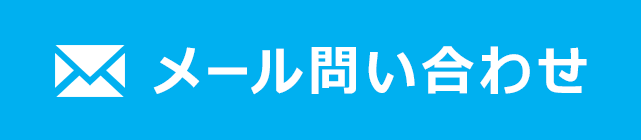 メール問い合わせ